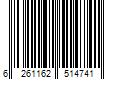 6 261162 514741